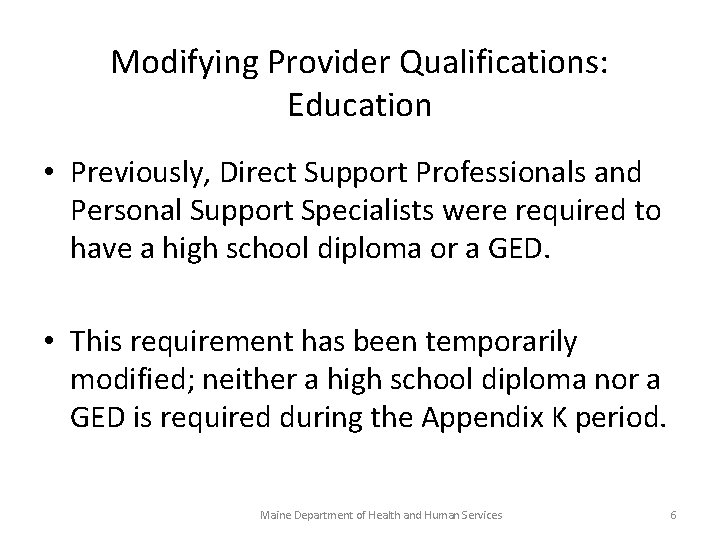 Modifying Provider Qualifications: Education

• Previously, Direct Support Professionals and Personal Support Specialists were required to have a high school diploma or a GED.

• This requirement has been temporarily modified; neither a high school diploma nor a GED is required during the Appendix K period.

Maine Department of Health and Human Services

6